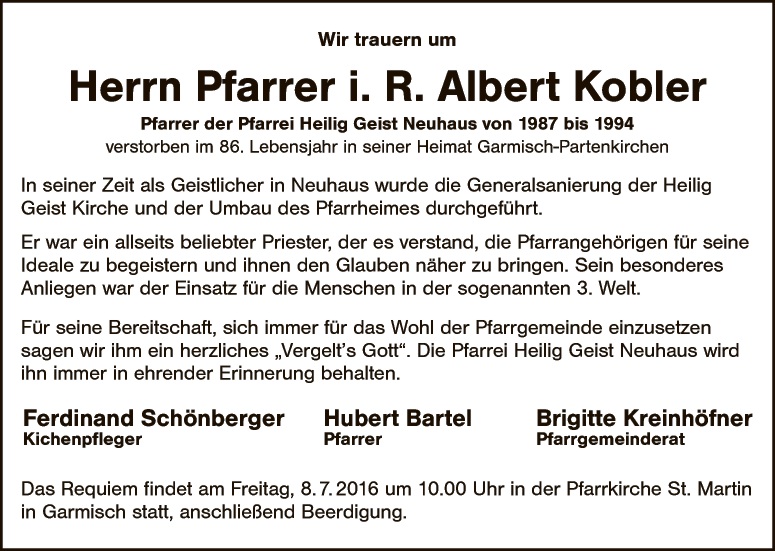 Wir trauern um

Herrn Pfarrer i. R. Albert Kobler

Pfarrer der Pfarrei Heilig Geist Neuhaus von 1987 bis 1994

verstorben im 86. Lebensjahr in seiner Heimat Garmisch-Partenkirchen

In seiner Zeit als Geistlicher in Neuhaus wurde die Generalsanierung der Heilig Geist Kirche und der Umbau des Pfarrheimes durchgeführt.

Er war ein allseits beliebter Priester, der es verstand, die Pfarrangehörigen für seine Ideale zu begeistern und ihnen den Glauben näher zu bringen. Sein besonderes Anliegen war der Einsatz für die Menschen in der sogenannten 3. Welt.

Für seine Bereitschaft, sich immer für das Wohl der Pfarrgemeinde einzusetzen sagen wir ihm ein herzliches „Vergelt's Gott“. Die Pfarrei Heilig Geist Neuhaus wird ihn immer in ehrender Erinnerung behalten.

Ferdinand Schönberger
Kichenpfleger

Hubert Bartel
Pfarrer

Brigitte Kreinhöfner
Pfarrgemeinderat

Das Requiem findet am Freitag, 8.7.2016 um 10.00 Uhr in der Pfarrkirche St. Martin in Garmisch statt, anschließend Beerdigung.